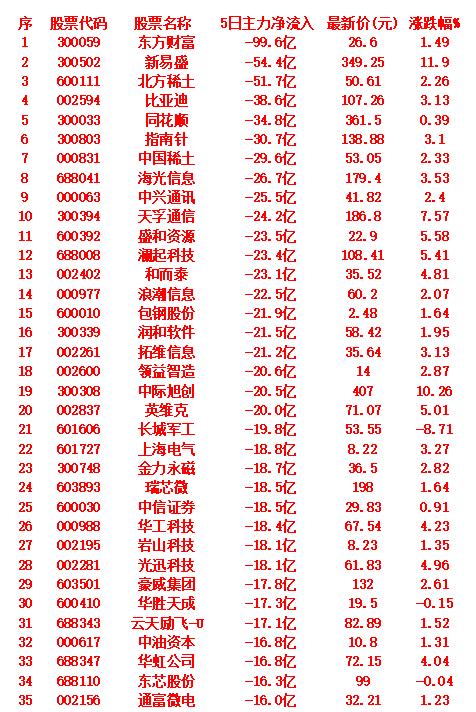 | 序 | 股票代码 | 股票名称 | 5日主力净流入 | 最新价(元) | 涨跌幅% |
|---|---|---|---|---|---|
| 1 | 300059 | 东方财富 | -99.6亿 | 26.6 | 1.49 |
| 2 | 300502 | 新易盛 | -54.4亿 | 349.25 | 11.9 |
| 3 | 600111 | 北方稀土 | -51.7亿 | 50.61 | 2.26 |
| 4 | 002594 | 比亚迪 | -38.6亿 | 107.26 | 3.13 |
| 5 | 300033 | 同花顺 | -34.8亿 | 361.5 | 0.39 |
| 6 | 300803 | 指南针 | -30.7亿 | 138.88 | 3.1 |
| 7 | 000831 | 中国稀土 | -29.6亿 | 53.05 | 2.33 |
| 8 | 688041 | 海光信息 | -26.7亿 | 179.4 | 3.53 |
| 9 | 000063 | 中兴通讯 | -25.5亿 | 41.82 | 2.4 |
| 10 | 300394 | 天孚通信 | -24.2亿 | 186.8 | 7.57 |
| 11 | 600392 | 盛和资源 | -23.5亿 | 22.9 | 5.58 |
| 12 | 688008 | 澜起科技 | -23.4亿 | 108.41 | 5.41 |
| 13 | 002402 | 和而泰 | -23.1亿 | 35.52 | 4.81 |
| 14 | 000977 | 浪潮信息 | -22.5亿 | 60.2 | 2.07 |
| 15 | 600010 | 包钢股份 | -21.9亿 | 2.48 | 1.64 |
| 16 | 300339 | 润和软件 | -21.5亿 | 58.42 | 1.95 |
| 17 | 002261 | 拓维信息 | -21.2亿 | 35.64 | 3.13 |
| 18 | 002600 | 领益智造 | -20.6亿 | 14 | 2.87 |
| 19 | 300308 | 中际旭创 | -20.5亿 | 407 | 10.26 |
| 20 | 002837 | 英维克 | -20.0亿 | 71.07 | 5.01 |
| 21 | 601606 | 长城军工 | -19.8亿 | 53.55 | -8.71 |
| 22 | 601727 | 上海电气 | -18.8亿 | 8.22 | 3.27 |
| 23 | 300748 | 金力永磁 | -18.7亿 | 36.5 | 2.82 |
| 24 | 603893 | 瑞芯微 | -18.5亿 | 198 | 1.64 |
| 25 | 600030 | 中信证券 | -18.5亿 | 29.83 | 0.91 |
| 26 | 000988 | 华工科技 | -18.4亿 | 67.54 | 4.23 |
| 27 | 002195 | 岩山科技 | -18.1亿 | 8.23 | 1.35 |
| 28 | 002281 | 光迅科技 | -18.1亿 | 61.83 | 4.96 |
| 29 | 603501 | 豪威集团 | -17.8亿 | 132 | 2.61 |
| 30 | 600410 | 华胜天成 | -17.3亿 | 19.5 | -0.15 |
| 31 | 688343 | 云天励飞-U | -17.1亿 | 82.89 | 1.52 |
| 32 | 000617 | 中油资本 | -16.8亿 | 10.8 | 1.31 |
| 33 | 688347 | 华虹公司 | -16.8亿 | 72.15 | 4.04 |
| 34 | 688110 | 东芯股份 | -16.3亿 | 99 | -0.04 |
| 35 | 002156 | 通富微电 | -16.0亿 | 32.21 | 1.23 |